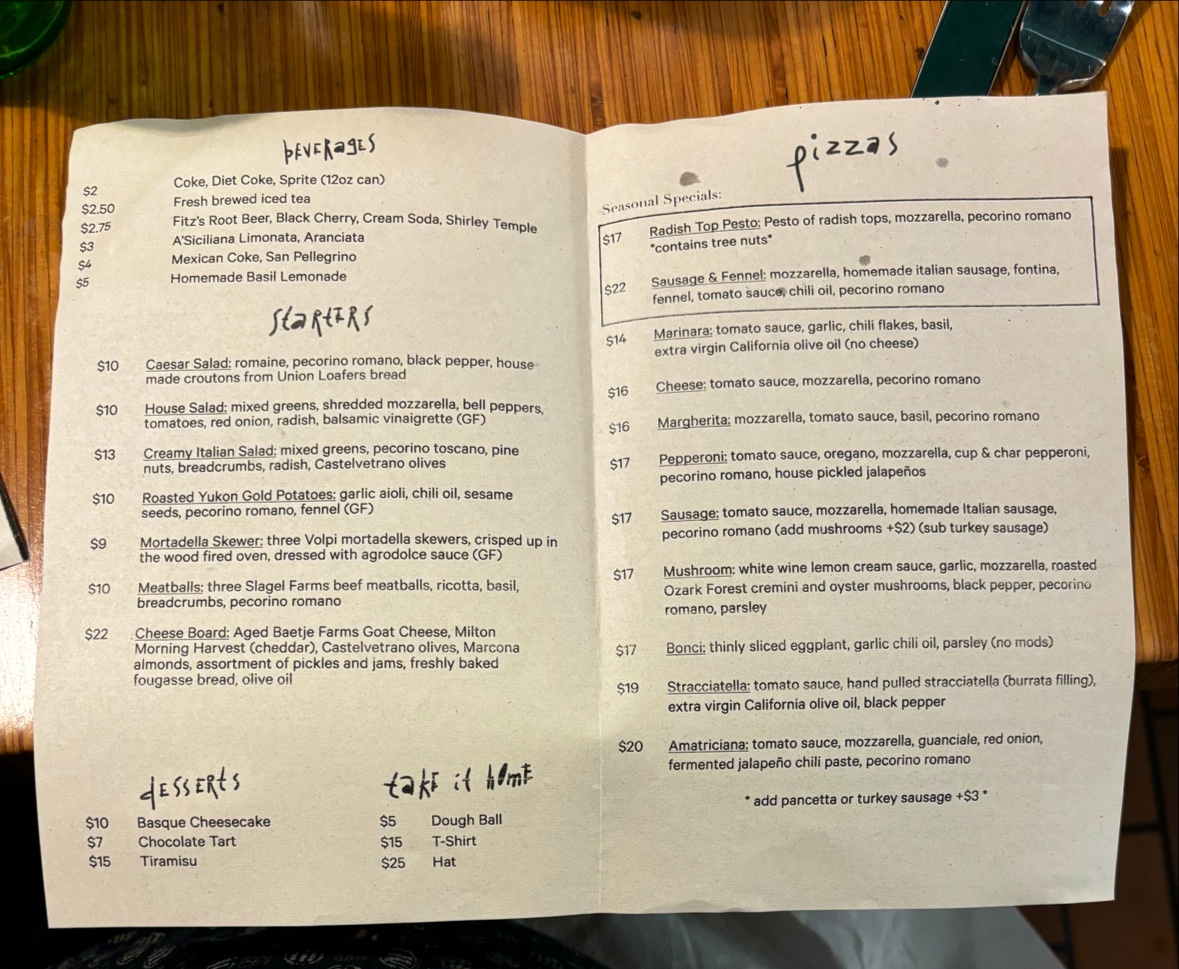 beverages

$2 Coke, Diet Coke, Sprite (12oz can)
$2.50 Fresh brewed iced tea
$2.75 Fitz's Root Beer, Black Cherry, Cream Soda, Shirley Temple
$3 A'Siciliana Limonata, Aranciata
$4 Mexican Coke, San Pellegrino
$5 Homemade Basil Lemonade

starters

$10 Caesar Salad: romaine, pecorino romano, black pepper, house made croutons from Union Loafers bread

$10 House Salad: mixed greens, shredded mozzarella, bell peppers, tomatoes, red onion, radish, balsamic vinaigrette (GF)

$13 Creamy Italian Salad: mixed greens, pecorino toscano, pine nuts, breadcrumbs, radish, Castelvetrano olives

$10 Roasted Yukon Gold Potatoes: garlic aioli, chili oil, sesame seeds, pecorino romano, fennel (GF)

$9 Mortadella Skewer: three Volpi mortadella skewers, crisped up in the wood fired oven, dressed with agrodolce sauce (GF)

$10 Meatballs: three Slagel Farms beef meatballs, ricotta, basil, breadcrumbs, pecorino romano

$22 Cheese Board: Aged Baetje Farms Goat Cheese, Milton Morning Harvest (cheddar), Castelvetrano olives, Marcona almonds, assortment of pickles and jams, freshly baked fougasse bread, olive oil

desserts

$10 Basque Cheesecake
$7 Chocolate Tart
$15 Tiramisu

take it home

$5 Dough Ball
$15 T-Shirt
$25 Hat

pizzas

Seasonal Specials:

$17 Radish Top Pesto: Pesto of radish tops, mozzarella, pecorino romano *contains tree nuts*

$22 Sausage & Fennel: mozzarella, homemade italian sausage, fontina, fennel, tomato sauce, chili oil, pecorino romano

$14 Marinara: tomato sauce, garlic, chili flakes, basil, extra virgin California olive oil (no cheese)

$16 Cheese: tomato sauce, mozzarella, pecorino romano

$16 Margherita: mozzarella, tomato sauce, basil, pecorino romano

$17 Pepperoni: tomato sauce, oregano, mozzarella, cup & char pepperoni, pecorino romano, house pickled jalapeños

$17 Sausage: tomato sauce, mozzarella, homemade Italian sausage, pecorino romano (add mushrooms +$2) (sub turkey sausage)

$17 Mushroom: white wine lemon cream sauce, garlic, mozzarella, roasted Ozark Forest cremini and oyster mushrooms, black pepper, pecorino romano, parsley

$17 Bonci: thinly sliced eggplant, garlic chili oil, parsley (no mods)

$19 Stracciatella: tomato sauce, hand pulled stracciatella (burrata filling), extra virgin California olive oil, black pepper

$20 Amatriciana: tomato sauce, mozzarella, guanciale, red onion, fermented jalapeño chili paste, pecorino romano

* add pancetta or turkey sausage +$3 *